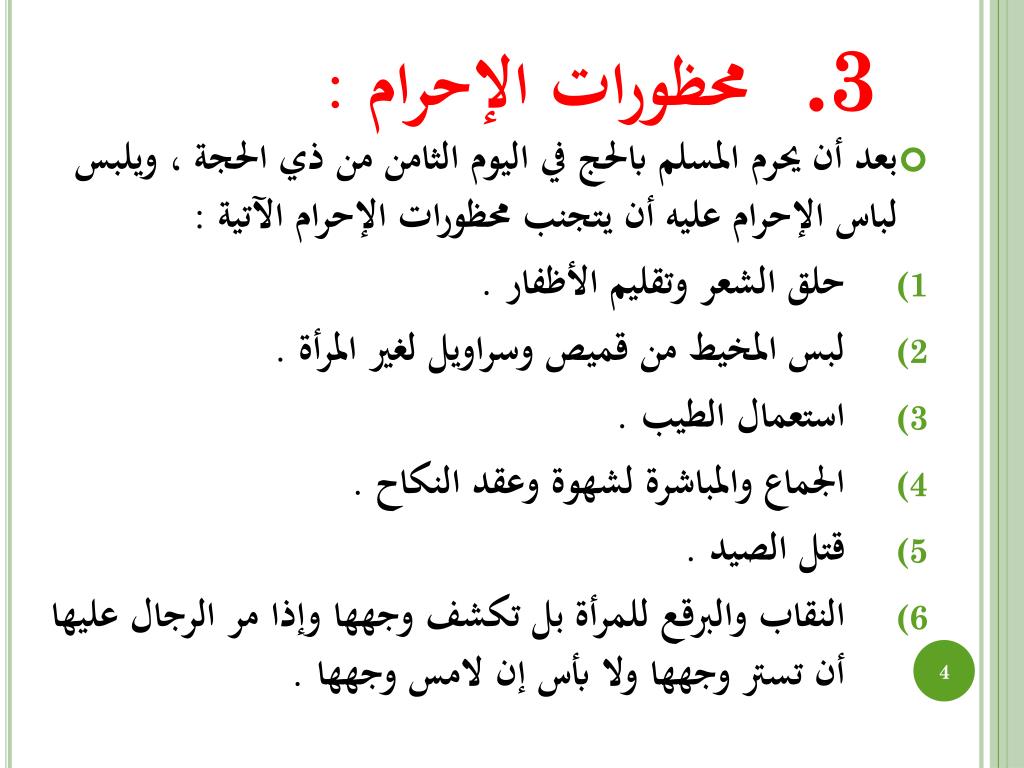 3. محظورات الإحرام :

بعد أن يحرم المسلم بالحج في اليوم الثامن من ذي الحجة ، ويلبس لباس الإحرام عليه أن يتجنب محظورات الإحرام الآتية :

1) حلق الشعر وتقليم الأظفار .

2) لبس المخيط من قميص وسراويل لغير المرأة .

3) استعمال الطيب .

4) الجماع والمباشرة لشهوة وعقد النكاح .

5) قتل الصيد .

6) النقاب والبرقع للمرأة بل تكشف وجهها وإذا مر الرجال عليها أن تستر وجهها ولا بأس إن لامس وجهها .

4